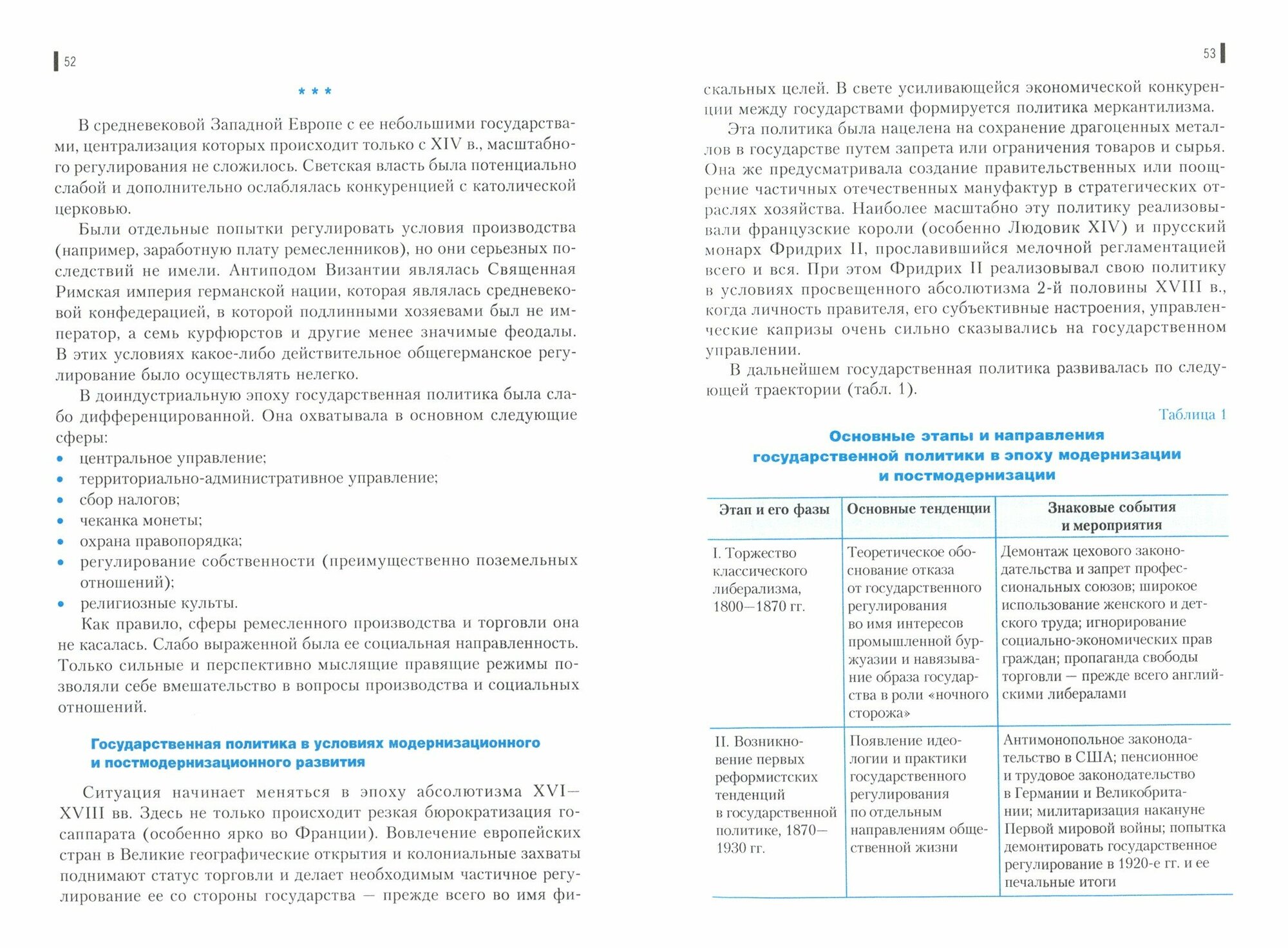 52

* * *

В средневековой Западной Европе с ее небольшими государствами, централизация которых происходит только с XIV в., масштабного регулирования не сложилось. Светская власть была потенциально слабой и дополнительно ослаблялась конкуренцией с католической церковью.

Были отдельные попытки регулировать условия производства (например, заработную плату ремесленников), но они серьезных последствий не имели. Антиподом Византии являлась Священная Римская империя германской нации, которая являлась средневековой конфедерацией, в которой подлинными хозяевами был не император, а семь курфюрстов и другие менее значимые феодалы. В этих условиях какое-либо действительное общегерманское регулирование было осуществлять нелегко.

В доиндустриальную эпоху государственная политика была слабо дифференцированной. Она охватывала в основном следующие сферы:
• центральное управление;
• территориально-административное управление;
• сбор налогов;
• чеканка монеты;
• охрана правопорядка;
• регулирование собственности (преимущественно поземельных отношений);
• религиозные культы.

Как правило, сферы ремесленного производства и торговли она не касалась. Слабо выраженной была ее социальная направленность. Только сильные и перспективно мыслящие правящие режимы позволяли себе вмешательство в вопросы производства и социальных отношений.

Государственная политика в условиях модернизационного и постмодернизационного развития

Ситуация начинает меняться в эпоху абсолютизма XVI—XVIII вв. Здесь не только происходит резкая бюрократизация госаппарата (особенно ярко во Франции). Вовлечение европейских стран в Великие географические открытия и колониальные захваты поднимают статус торговли и делает необходимым частичное регулирование ее со стороны государства — прежде всего во имя фи-

53

скальных целей. В свете усиливающейся экономической конкуренции между государствами формируется политика меркантилизма.

Эта политика была нацелена на сохранение драгоценных металлов в государстве путем запрета или ограничения товаров и сырья. Она же предусматривала создание правительственных или поощрение частичных отечественных мануфактур в стратегических отраслях хозяйства. Наиболее масштабно эту политику реализовывали французские короли (особенно Людовик XIV) и прусский монарх Фридрих II, прославившийся мелочной регламентацией всего и вся. При этом Фридрих II реализовывал свою политику в условиях просвещенного абсолютизма 2-й половины XVIII в., когда личность правителя, его субъективные настроения, управленческие капризы очень сильно сказывались на государственном управлении.

В дальнейшем государственная политика развивалась по следующей траектории (табл. 1).

Таблица 1

Основные этапы и направления государственной политики в эпоху модернизации и постмодернизации

| Этап и его фазы | Основные тенденции | Знаковые события и мероприятия |
|---|---|---|
| I. Торжество классического либерализма, 1800—1870 гг. | Теоретическое обоснование отказа от государственного регулирования во имя интересов промышленной буржуазии и навязывание образа государства в роли «ночного сторожа» | Демонтаж цехового законодательства и запрет профессиональных союзов; широкое использование женского и детского труда; игнорирование социально-экономических прав граждан; пропаганда свободы торговли — прежде всего английскими либералами |
| II. Возникновение первых реформистских тенденций в государственной политике, 1870—1930 гг. | Появление идеологии и практики государственного регулирования по отдельным направлениям общественной жизни | Антимонопольное законодательство в США; пенсионное и трудовое законодательство в Германии и Великобритании; милитаризация накануне Первой мировой войны; попытка демонтировать государственное регулирование в 1920-е гг. и ее печальные итоги |